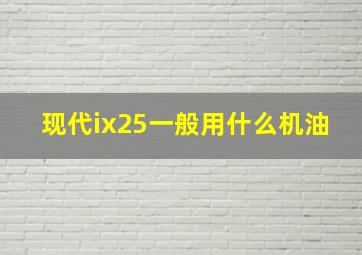 现代ix25一般用什么机油